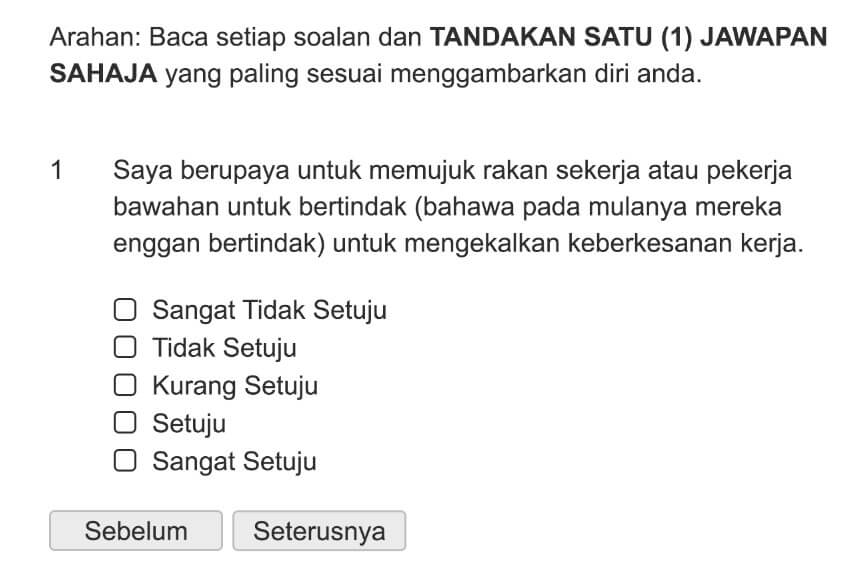 Arahan: Baca setiap soalan dan TANDAKAN SATU (1) JAWAPAN SAHAJA yang paling sesuai menggambarkan diri anda.

1 Saya berupaya untuk memujuk rakan sekerja atau pekerja bawahan untuk bertindak (bahawa pada mulanya mereka enggan bertindak) untuk mengekalkan keberkesanan kerja.

Sangat Tidak Setuju
Tidak Setuju
Kurang Setuju
Setuju
Sangat Setuju

Sebelum
Seterusnya